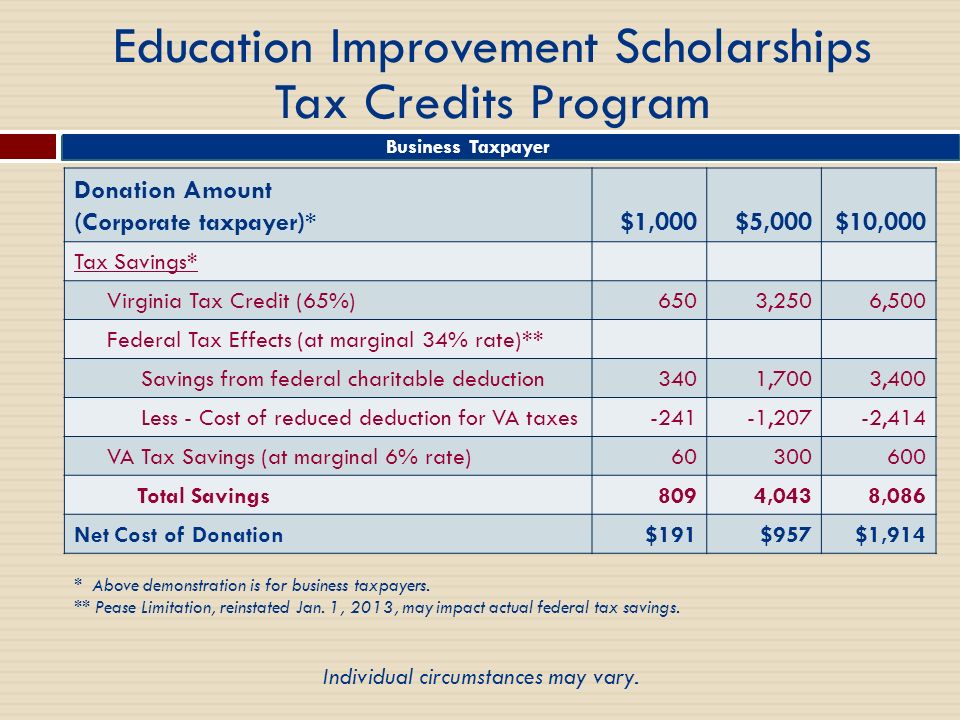 Education Improvement Scholarships Tax Credits Program

Business Taxpayer

| Donation Amount (Corporate taxpayer)* | \$1,000 | \$5,000 | \$10,000 |
|---|---|---|---|
| Tax Savings* | | | |
| Virginia Tax Credit (65%) | 650 | 3,250 | 6,500 |
| Federal Tax Effects (at marginal 34% rate)** | | | |
| Savings from federal charitable deduction | 340 | 1,700 | 3,400 |
| Less - Cost of reduced deduction for VA taxes | -241 | -1,207 | -2,414 |
| VA Tax Savings (at marginal 6% rate) | 60 | 300 | 600 |
| Total Savings | 809 | 4,043 | 8,086 |
| Net Cost of Donation | \$191 | \$957 | \$1,914 |

* Above demonstration is for business taxpayers.
** Pease Limitation, reinstated Jan. 1, 2013, may impact actual federal tax savings.

Individual circumstances may vary.